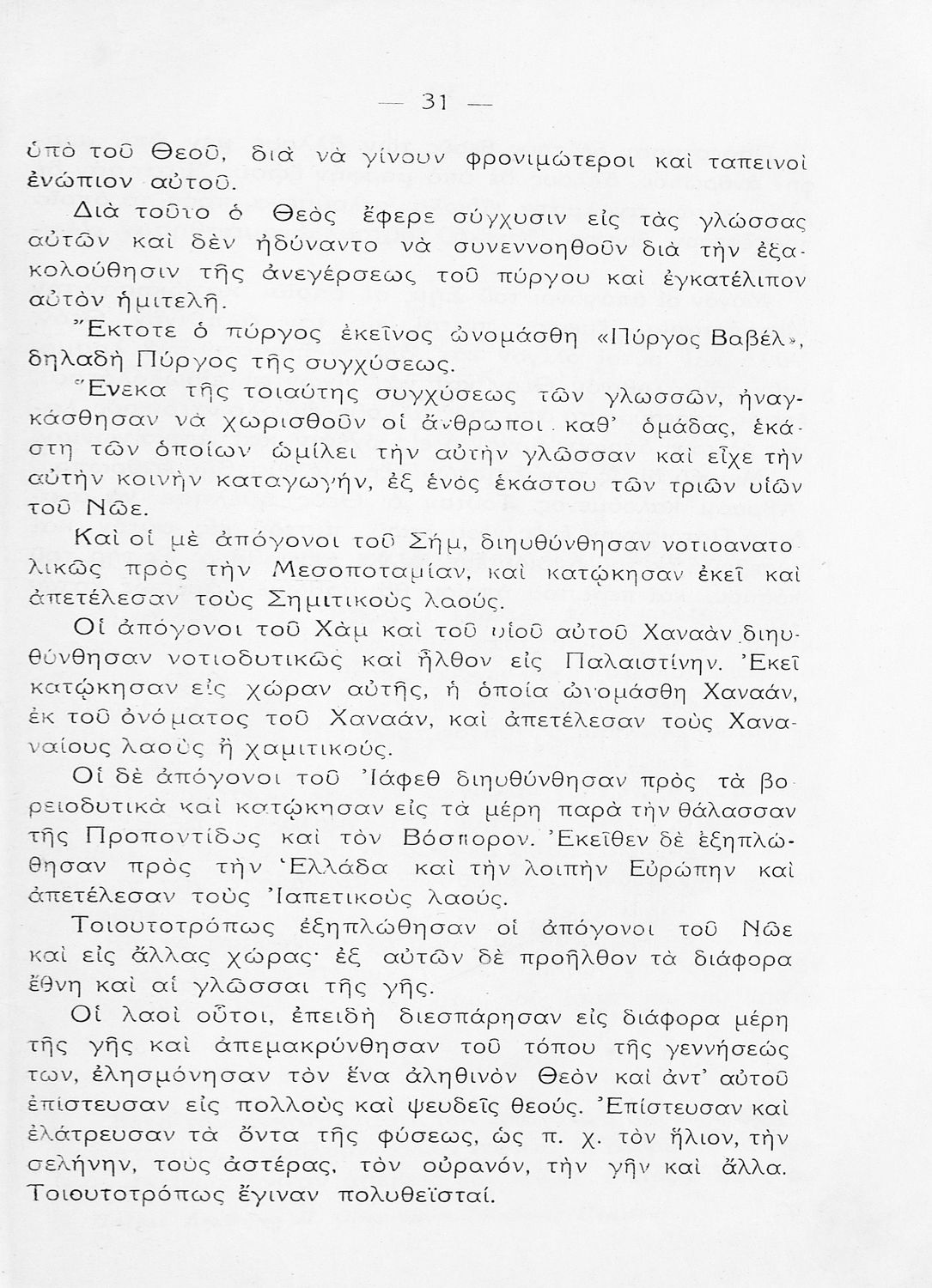 — 31 —

ὑπὸ τοῦ Θεοῦ, διὰ νὰ γίνουν φρονιμώτεροι καὶ ταπεινοὶ ἐνώπιον αὐτοῦ.

Διὰ τοῦτο ὁ Θεὸς ἔφερε σύγχυσιν εἰς τὰς γλώσσας αὐτῶν καὶ δὲν ἠδύναντο νὰ συνεννοηθοῦν διὰ τὴν ἐξακολούθησιν τῆς ἀνεγέρσεως τοῦ πύργου καὶ ἐγκατέλιπον αὐτὸν ἡμιτελῆ.

Ἔκτοτε ὁ πύργος ἐκεῖνος ὠνομάσθη «Πύργος Βαβέλ», δηλαδὴ Πύργος τῆς συγχύσεως.

Ἕνεκα τῆς τοιαύτης συγχύσεως τῶν γλωσσῶν, ἠναγκάσθησαν νὰ χωρισθοῦν οἱ ἄνθρωποι καθ' ὁμάδας, ἑκάστη τῶν ὁποίων ὡμίλει τὴν αὐτὴν γλῶσσαν καὶ εἶχε τὴν αὐτὴν κοινὴν καταγωγήν, ἐξ ἑνὸς ἑκάστου τῶν τριῶν υἱῶν τοῦ Νῶε.

Καὶ οἱ μὲ ἀπόγονοι τοῦ Σήμ, διηυθύνθησαν νοτιοανατολικῶς πρὸς τὴν Μεσοποταμίαν, καὶ κατῴκησαν ἐκεῖ καὶ ἀπετέλεσαν τοὺς Σημιτικοὺς λαούς.

Οἱ ἀπόγονοι τοῦ Χὰμ καὶ τοῦ υἱοῦ αὐτοῦ Χαναὰν διηυθύνθησαν νοτιοδυτικῶς καὶ ἦλθον εἰς Παλαιστίνην. Ἐκεῖ κατῴκησαν εἰς χώραν αὐτῆς, ἡ ὁποία ὠνομάσθη Χαναάν, ἐκ τοῦ ὀνόματος τοῦ Χαναάν, καὶ ἀπετέλεσαν τοὺς Χαναναίους λαοὺς ἢ χαμιτικούς.

Οἱ δὲ ἀπόγονοι τοῦ Ἰάφεθ διηυθύνθησαν πρὸς τὰ βορειοδυτικὰ καὶ κατῴκησαν εἰς τὰ μέρη παρὰ τὴν θάλασσαν τῆς Προποντίδος καὶ τὸν Βόσπορον. Ἐκεῖθεν δὲ ἐξηπλώθησαν πρὸς τὴν Ἑλλάδα καὶ τὴν λοιπὴν Εὐρώπην καὶ ἀπετέλεσαν τοὺς Ἰαπετικοὺς λαούς.

Τοιουτοτρόπως ἐξηπλώθησαν οἱ ἀπόγονοι τοῦ Νῶε καὶ εἰς ἄλλας χώρας· ἐξ αὐτῶν δὲ προῆλθον τὰ διάφορα ἔθνη καὶ αἱ γλῶσσαι τῆς γῆς.

Οἱ λαοὶ οὗτοι, ἐπειδὴ διεσπάρησαν εἰς διάφορα μέρη τῆς γῆς καὶ ἀπεμακρύνθησαν τοῦ τόπου τῆς γεννήσεώς των, ἐλησμόνησαν τὸν ἕνα ἀληθινὸν Θεὸν καὶ ἀντ' αὐτοῦ ἐπίστευσαν εἰς πολλοὺς καὶ ψευδεῖς θεούς. Ἐπίστευσαν καὶ ἐλάτρευσαν τὰ ὄντα τῆς φύσεως, ὡς π. χ. τὸν ἥλιον, τὴν σελήνην, τοὺς ἀστέρας, τὸν οὐρανόν, τὴν γῆν καὶ ἄλλα. Τοιουτοτρόπως ἔγιναν πολυθεϊσταί.